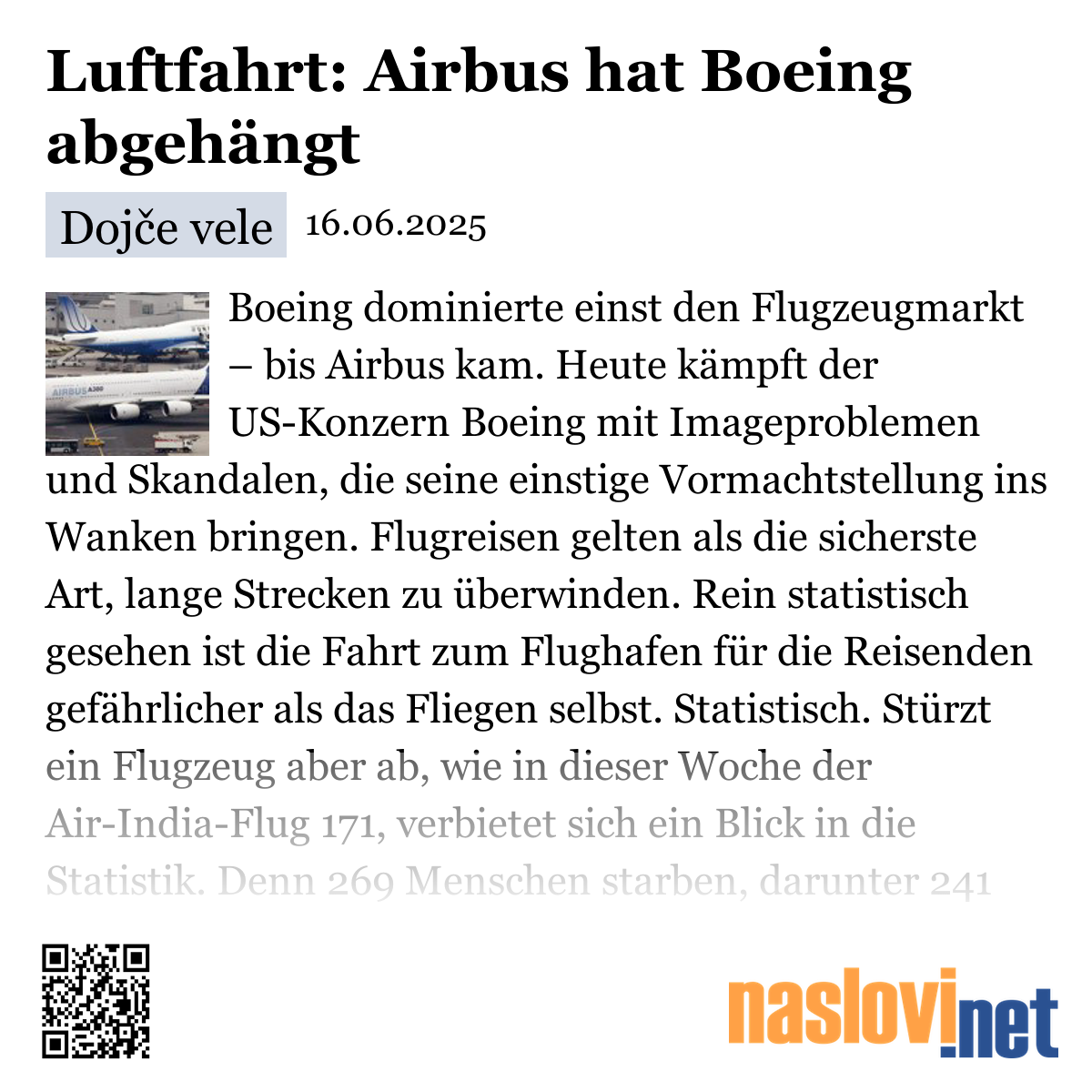 Luftfahrt: Airbus hat Boeing abgehängt

Dojče vele 16.06.2025

AIRBUS A380

Boeing dominierte einst den Flugzeugmarkt – bis Airbus kam. Heute kämpft der US-Konzern Boeing mit Imageproblemen und Skandalen, die seine einstige Vormachtstellung ins Wanken bringen. Flugreisen gelten als die sicherste Art, lange Strecken zu überwinden. Rein statistisch gesehen ist die Fahrt zum Flughafen für die Reisenden gefährlicher als das Fliegen selbst. Statistisch. Stürzt ein Flugzeug aber ab, wie in dieser Woche der Air-India-Flug 171, verbietet sich ein Blick in die Statistik. Denn 269 Menschen starben, darunter 241

naslovi.net